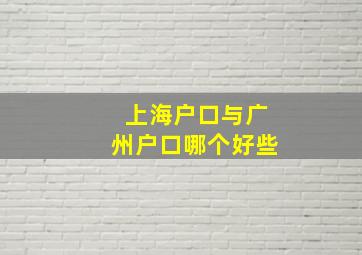 上海户口与广州户口哪个好些